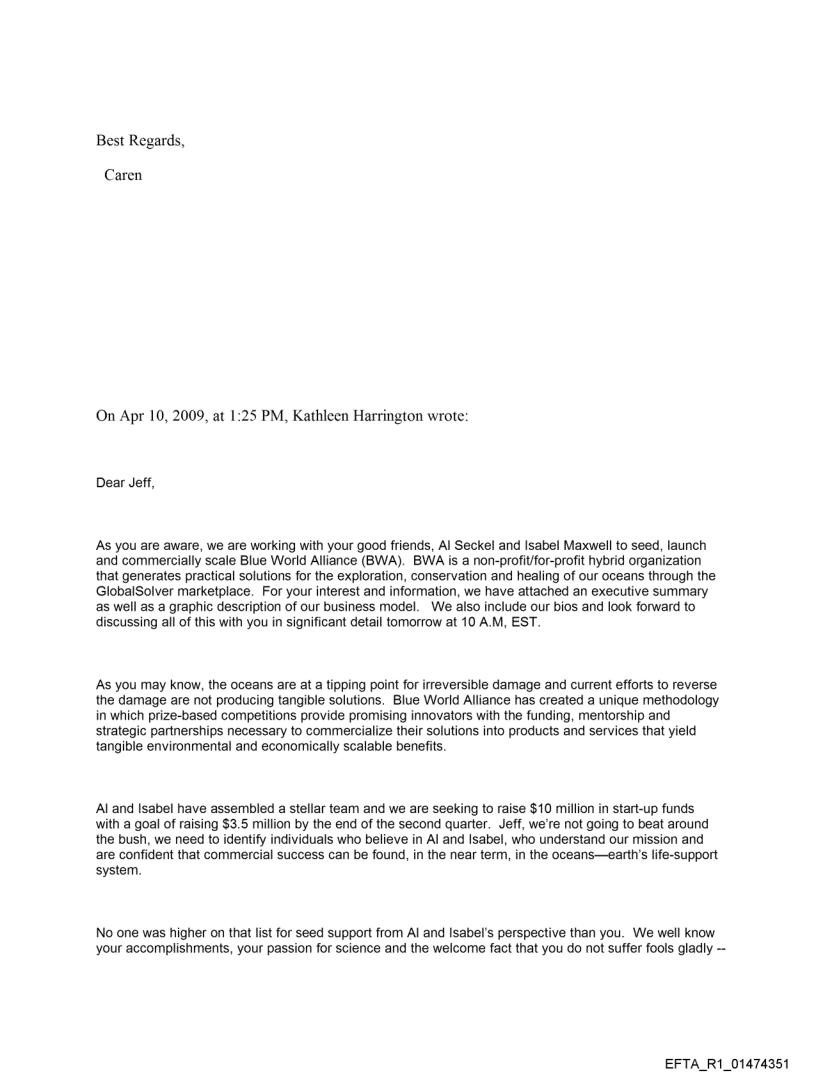 Best Regards,

Caren

On Apr 10, 2009, at 1:25 PM, Kathleen Harrington wrote:

Dear Jeff,

As you are aware, we are working with your good friends, Al Seckel and Isabel Maxwell to seed, launch and commercially scale Blue World Alliance (BWA). BWA is a non-profit/for-profit hybrid organization that generates practical solutions for the exploration, conservation and healing of our oceans through the GlobalSolver marketplace. For your interest and information, we have attached an executive summary as well as a graphic description of our business model. We also include our bios and look forward to discussing all of this with you in significant detail tomorrow at 10 A.M, EST.

As you may know, the oceans are at a tipping point for irreversible damage and current efforts to reverse the damage are not producing tangible solutions. Blue World Alliance has created a unique methodology in which prize-based competitions provide promising innovators with the funding, mentorship and strategic partnerships necessary to commercialize their solutions into products and services that yield tangible environmental and economically scalable benefits.

Al and Isabel have assembled a stellar team and we are seeking to raise $10 million in start-up funds with a goal of raising $3.5 million by the end of the second quarter. Jeff, we're not going to beat around the bush, we need to identify individuals who believe in Al and Isabel, who understand our mission and are confident that commercial success can be found, in the near term, in the oceans—earth's life-support system.

No one was higher on that list for seed support from Al and Isabel's perspective than you. We well know your accomplishments, your passion for science and the welcome fact that you do not suffer fools gladly --

EFTA_R1_01474351